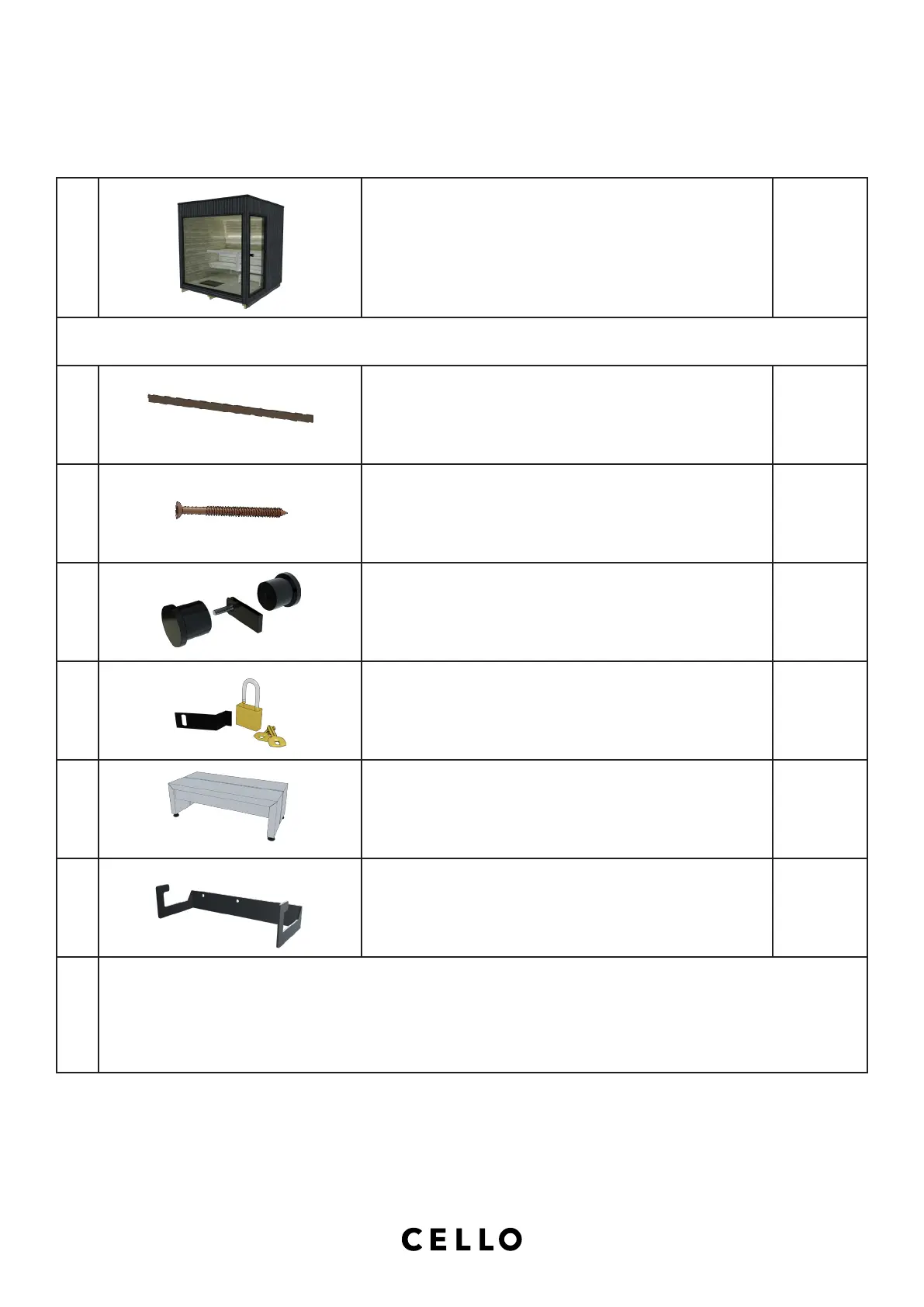 CELLO